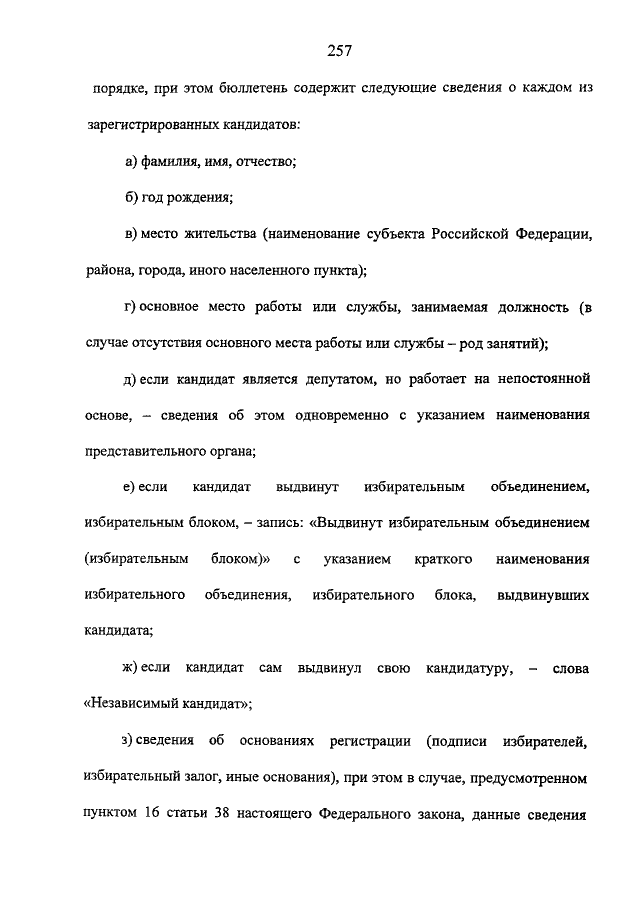 257

порядке, при этом бюллетень содержит следующие сведения о каждом из зарегистрированных кандидатов:

а) фамилия, имя, отчество;

б) год рождения;

в) место жительства (наименование субъекта Российской Федерации, района, города, иного населенного пункта);

г) основное место работы или службы, занимаемая должность (в случае отсутствия основного места работы или службы – род занятий);

д) если кандидат является депутатом, но работает на непостоянной основе, – сведения об этом одновременно с указанием наименования представительного органа;

е) если кандидат выдвинут избирательным объединением, избирательным блоком, – запись: «Выдвинут избирательным объединением (избирательным блоком)» с указанием краткого наименования избирательного объединения, избирательного блока, выдвинувших кандидата;

ж) если кандидат сам выдвинул свою кандидатуру, – слова «Независимый кандидат»;

з) сведения об основаниях регистрации (подписи избирателей, избирательный залог, иные основания), при этом в случае, предусмотренном пунктом 16 статьи 38 настоящего Федерального закона, данные сведения